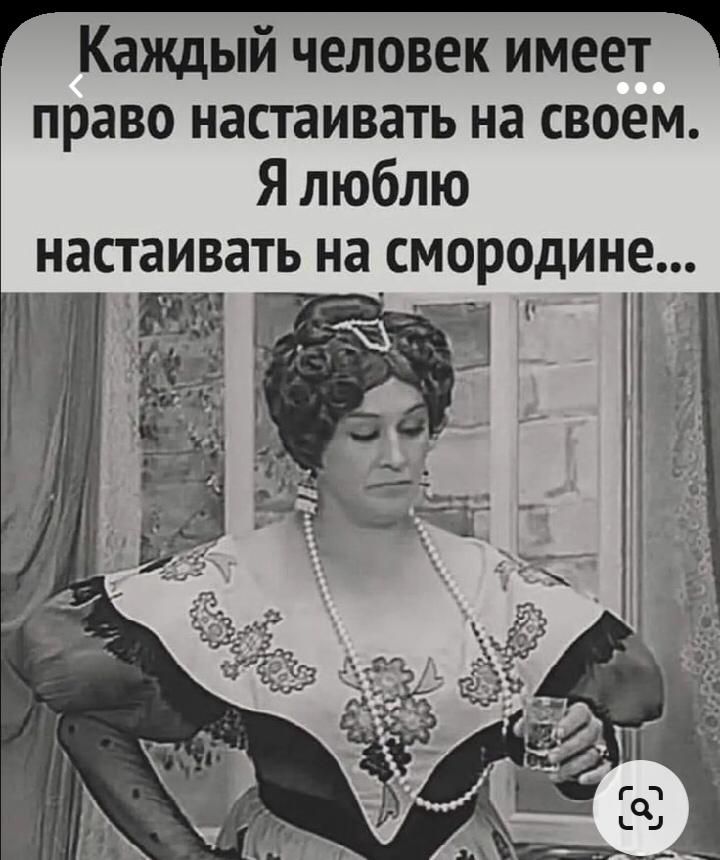 Каждый человек имеет право настаивать на своем. Я люблю настаивать на смородине...